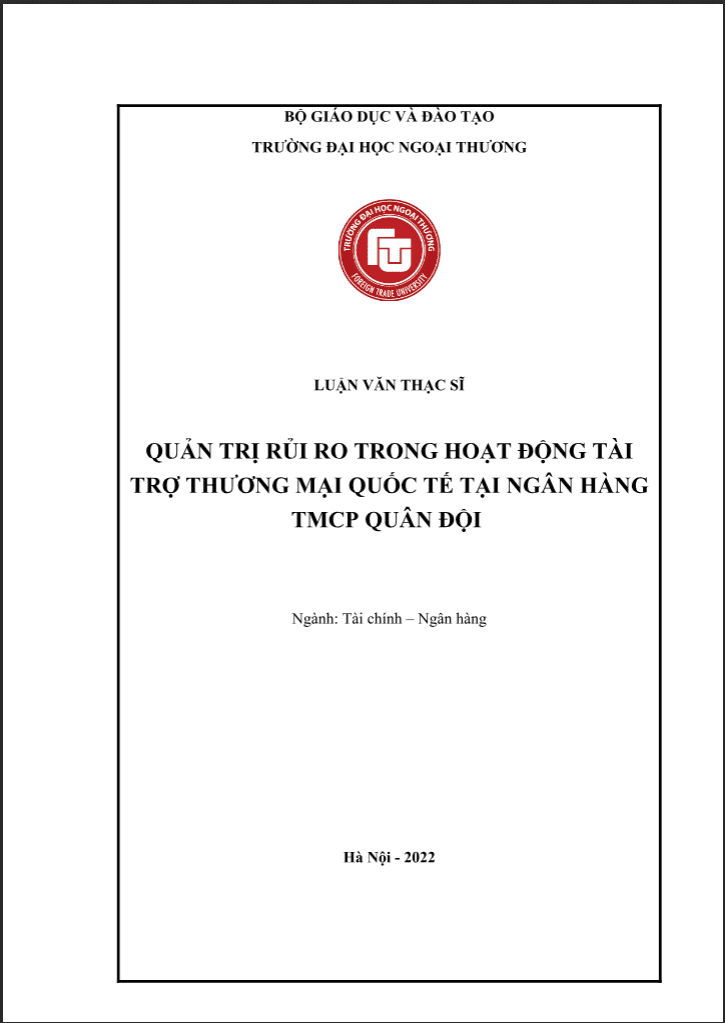 BỘ GIÁO DỤC VÀ ĐÀO TẠO
TRƯỜNG ĐẠI HỌC NGOẠI THƯƠNG

TRƯỜNG ĐẠI HỌC NGOẠI THƯƠNG
FTU
FOREIGN TRADE UNIVERSITY

LUẬN VĂN THẠC SĨ

QUẢN TRỊ RỦI RO TRONG HOẠT ĐỘNG TÀI TRỢ THƯƠNG MẠI QUỐC TẾ TẠI NGÂN HÀNG TMCP QUÂN ĐỘI

Ngành: Tài chính – Ngân hàng

Hà Nội - 2022